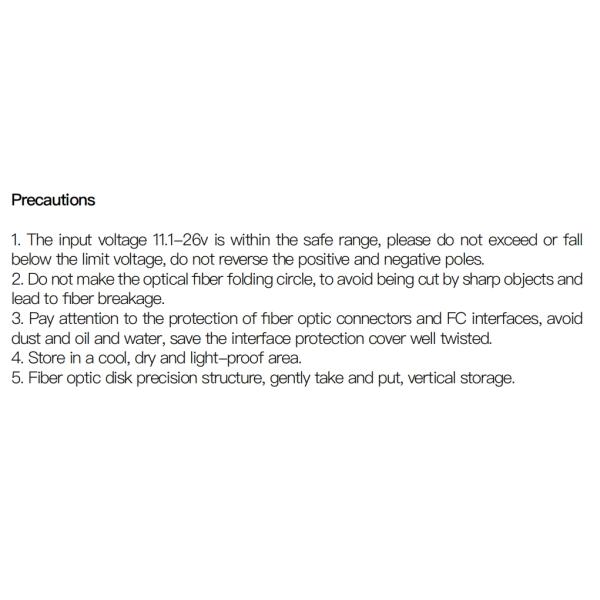 Precautions

1. The input voltage 11.1–26v is within the safe range, please do not exceed or fall below the limit voltage, do not reverse the positive and negative poles.
2. Do not make the optical fiber folding circle, to avoid being cut by sharp objects and lead to fiber breakage.
3. Pay attention to the protection of fiber optic connectors and FC interfaces, avoid dust and oil and water, save the interface protection cover well twisted.
4. Store in a cool, dry and light–proof area.
5. Fiber optic disk precision structure, gently take and put, vertical storage.